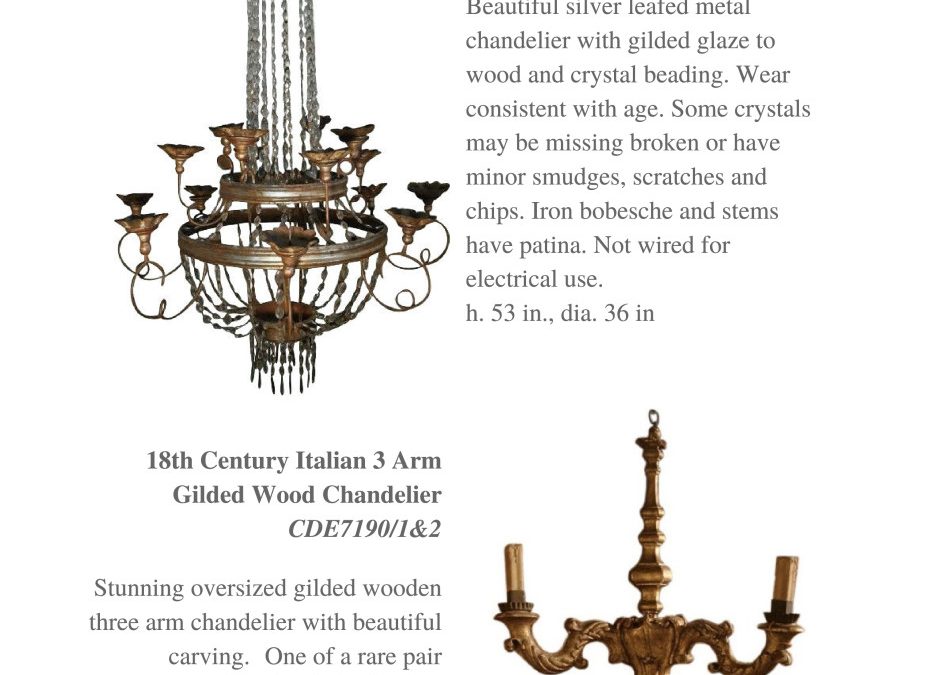 Beautiful silver leafed metal chandelier with gilded glaze to wood and crystal beading. Wear consistent with age. Some crystals may be missing broken or have minor smudges, scratches and chips. Iron bobesche and stems have patina. Not wired for electrical use.
h. 53 in., dia. 36 in

18th Century Italian 3 Arm Gilded Wood Chandelier
CDE7190/1&2

Stunning oversized gilded wooden three arm chandelier with beautiful carving. One of a rare pair